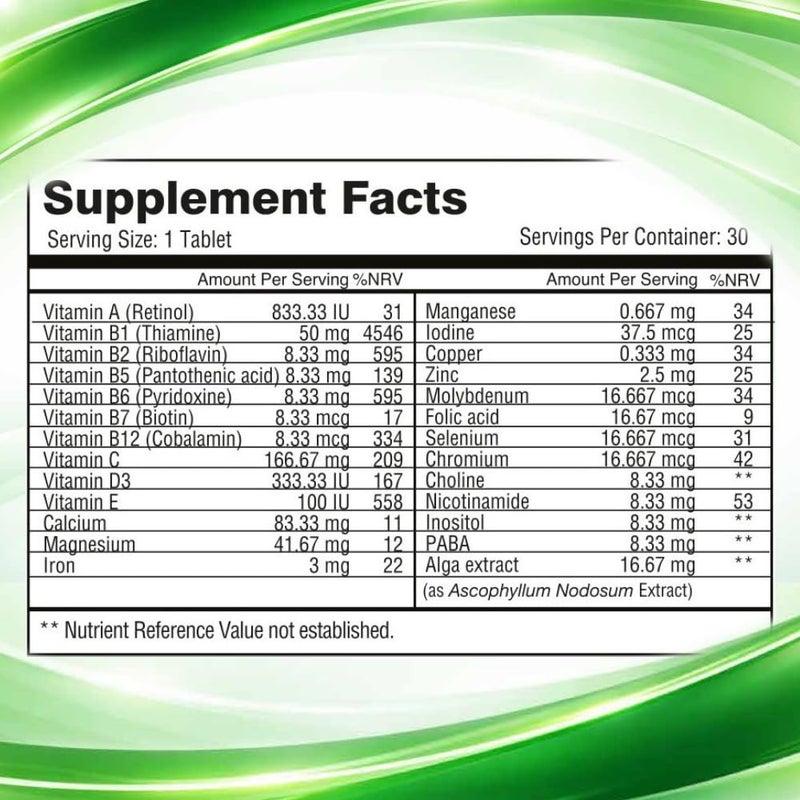 Supplement Facts

Serving Size: 1 Tablet

Servings Per Container: 30

|  | Amount Per Serving | %NRV |
|---|---|---|
| Vitamin A (Retinol) | 833.33 IU | 31 |
| Vitamin B1 (Thiamine) | 50 mg | 4546 |
| Vitamin B2 (Riboflavin) | 8.33 mg | 595 |
| Vitamin B5 (Pantothenic acid) | 8.33 mg | 139 |
| Vitamin B6 (Pyridoxine) | 8.33 mg | 595 |
| Vitamin B7 (Biotin) | 8.33 mcg | 17 |
| Vitamin B12 (Cobalamin) | 8.33 mcg | 334 |
| Vitamin C | 166.67 mg | 209 |
| Vitamin D3 | 333.33 IU | 167 |
| Vitamin E | 100 IU | 558 |
| Calcium | 83.33 mg | 11 |
| Magnesium | 41.67 mg | 12 |
| Iron | 3 mg | 22 |

|  | Amount Per Serving | %NRV |
|---|---|---|
| Manganese | 0.667 mg | 34 |
| Iodine | 37.5 mcg | 25 |
| Copper | 0.333 mg | 34 |
| Zinc | 2.5 mg | 25 |
| Molybdenum | 16.667 mcg | 34 |
| Folic acid | 16.67 mcg | 9 |
| Selenium | 16.667 mcg | 31 |
| Chromium | 16.667 mcg | 42 |
| Choline | 8.33 mg | ** |
| Nicotinamide | 8.33 mg | 53 |
| Inositol | 8.33 mg | ** |
| PABA | 8.33 mg | ** |
| Alga extract | 16.67 mg | ** |
| (as Ascophyllum Nodosum Extract) |  |  |

** Nutrient Reference Value not established.